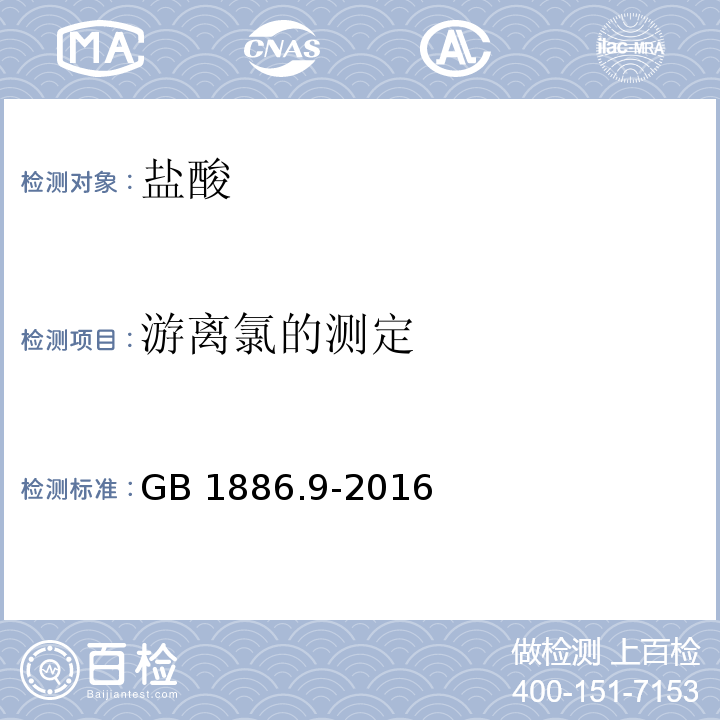 MA CNAS ilac-MRA

检测对象：盐酸

检测项目：游离氯的测定

检测标准：GB 1886.9-2016

百检
Baijiantest.com

做检测 上百检
400-151-7153